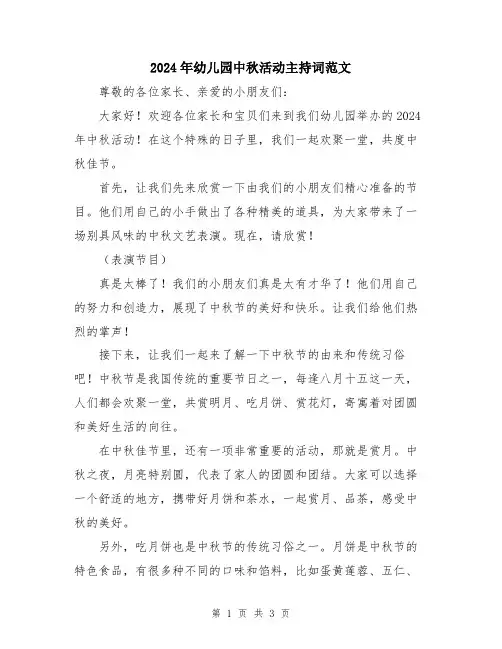 2024年幼儿园中秋活动主持词范文

尊敬的各位家长、亲爱的小朋友们：

大家好！欢迎各位家长和宝贝们来到我们幼儿园举办的2024年中秋活动！在这个特殊的日子里，我们一起欢聚一堂，共度中秋佳节。

首先，让我们先来欣赏一下由我们的小朋友们精心准备的节目。他们用自己的小手做出了各种精美的道具，为大家带来了一场别具风味的中秋文艺表演。现在，请欣赏！

（表演节目）

真是太棒了！我们的小朋友们真是太有才华了！他们用自己的努力和创造力，展现了中秋节的美好和快乐。让我们给他们热烈的掌声！

接下来，让我们一起来了解一下中秋节的由来和传统习俗吧！中秋节是我国传统的重要节日之一，每逢八月十五这一天，人们都会欢聚一堂，共赏明月、吃月饼、赏花灯，寄寓着对团圆和美好生活的向往。

在中秋佳节里，还有一项非常重要的活动，那就是赏月。中秋之夜，月亮特别圆，代表了家人的团圆和团结。大家可以选择一个舒适的地方，携带好月饼和茶水，一起赏月、品茶，感受中秋的美好。

另外，吃月饼也是中秋节的传统习俗之一。月饼是中秋节的特色食品，有很多种不同的口味和馅料，比如蛋黄莲蓉、五仁、

第 1 页 共 3 页